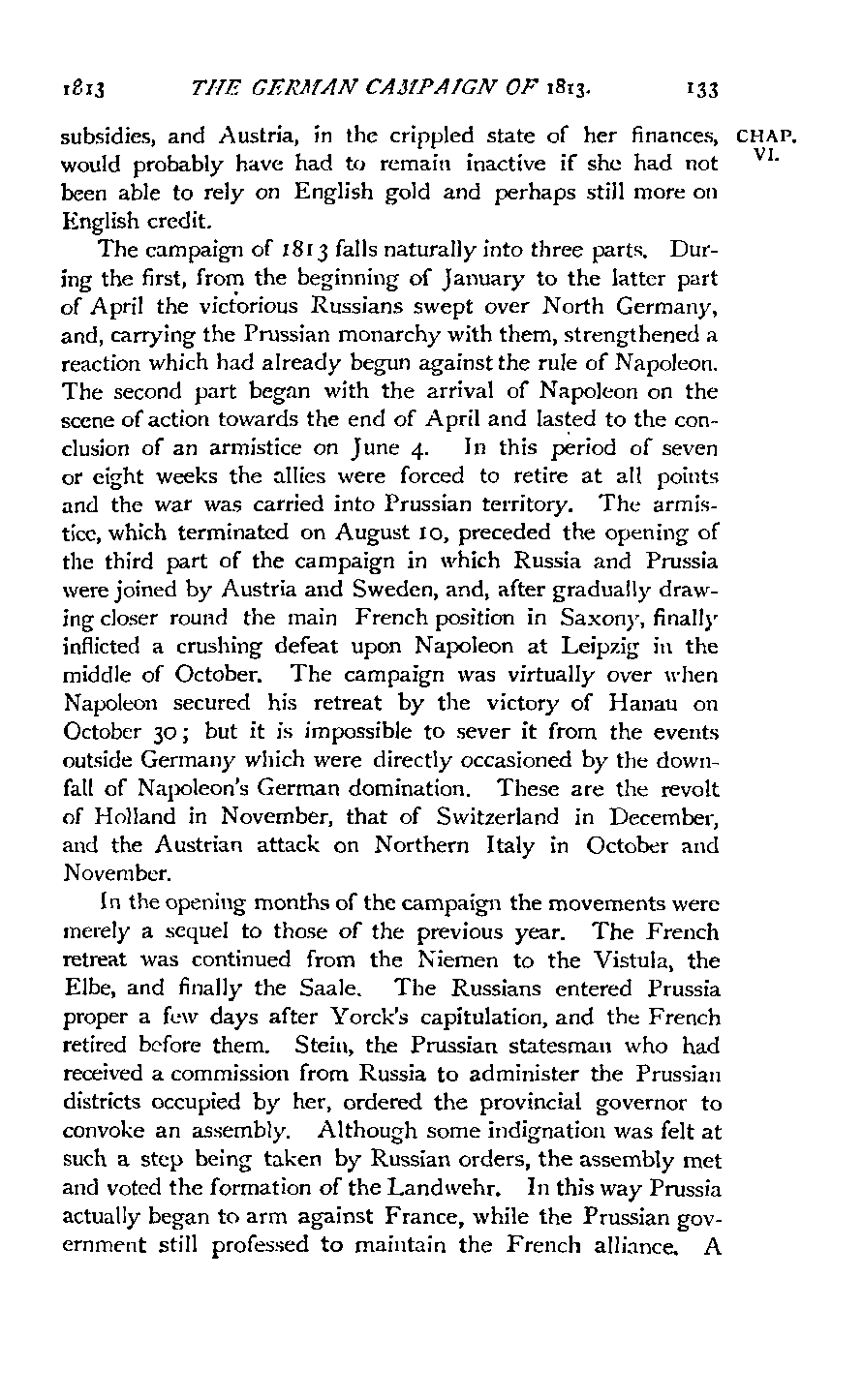 1813 THE GERMAN CAMPAIGN OF 1813. 133

CHAP. VI.

subsidies, and Austria, in the crippled state of her finances, would probably have had to remain inactive if she had not been able to rely on English gold and perhaps still more on English credit.

The campaign of 1813 falls naturally into three parts. During the first, from the beginning of January to the latter part of April the victorious Russians swept over North Germany, and, carrying the Prussian monarchy with them, strengthened a reaction which had already begun against the rule of Napoleon. The second part began with the arrival of Napoleon on the scene of action towards the end of April and lasted to the conclusion of an armistice on June 4. In this period of seven or eight weeks the allies were forced to retire at all points and the war was carried into Prussian territory. The armistice, which terminated on August 10, preceded the opening of the third part of the campaign in which Russia and Prussia were joined by Austria and Sweden, and, after gradually drawing closer round the main French position in Saxony, finally inflicted a crushing defeat upon Napoleon at Leipzig in the middle of October. The campaign was virtually over when Napoleon secured his retreat by the victory of Hanau on October 30; but it is impossible to sever it from the events outside Germany which were directly occasioned by the downfall of Napoleon's German domination. These are the revolt of Holland in November, that of Switzerland in December, and the Austrian attack on Northern Italy in October and November.

In the opening months of the campaign the movements were merely a sequel to those of the previous year. The French retreat was continued from the Niemen to the Vistula, the Elbe, and finally the Saale. The Russians entered Prussia proper a few days after Yorck's capitulation, and the French retired before them. Stein, the Prussian statesman who had received a commission from Russia to administer the Prussian districts occupied by her, ordered the provincial governor to convoke an assembly. Although some indignation was felt at such a step being taken by Russian orders, the assembly met and voted the formation of the Landwehr. In this way Prussia actually began to arm against France, while the Prussian government still professed to maintain the French alliance. A